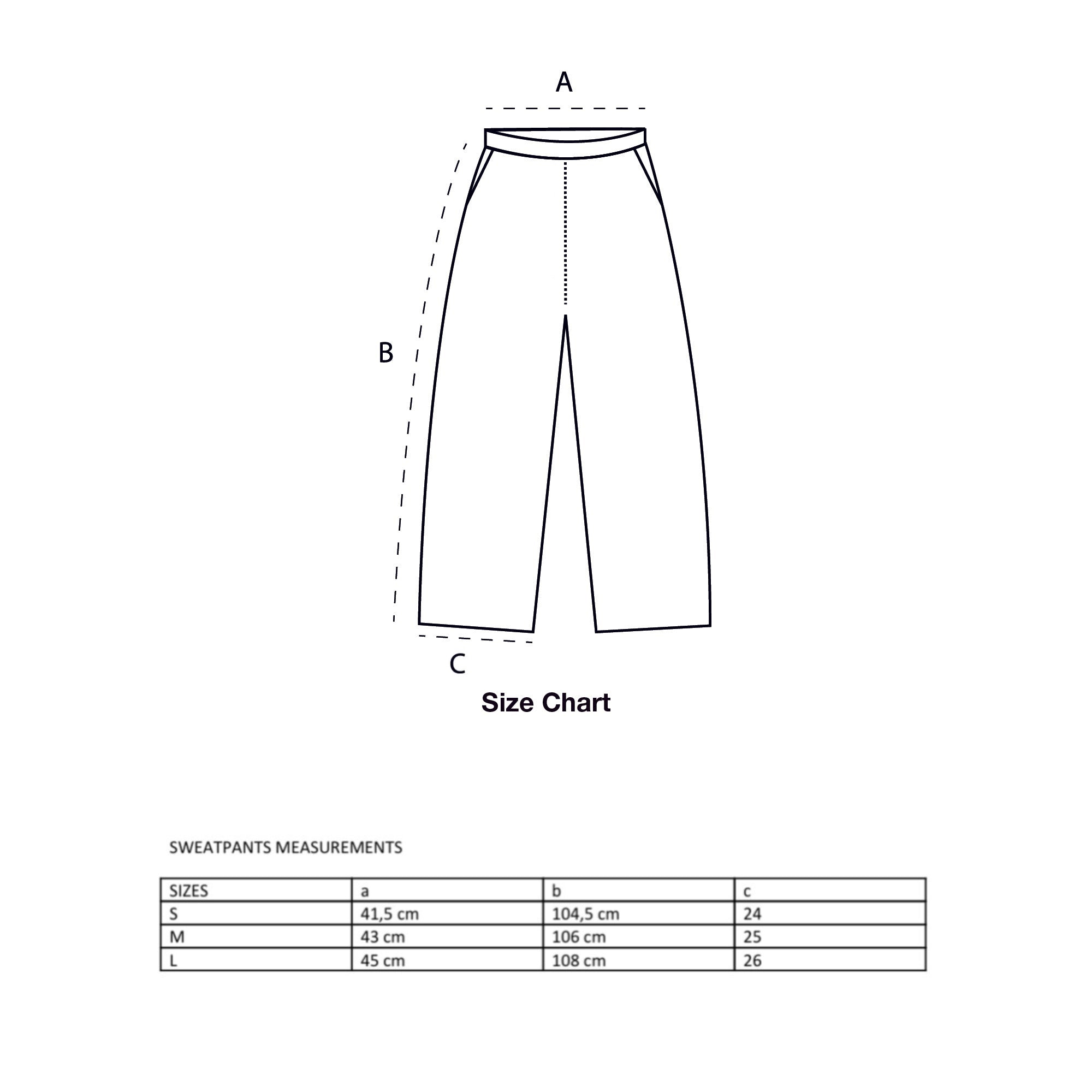 A

B

C

Size Chart

SWEATPANTS MEASUREMENTS

| SIZES | a | b | c |
|---|---|---|---|
| S | 41,5 cm | 104,5 cm | 24 |
| M | 43 cm | 106 cm | 25 |
| L | 45 cm | 108 cm | 26 |